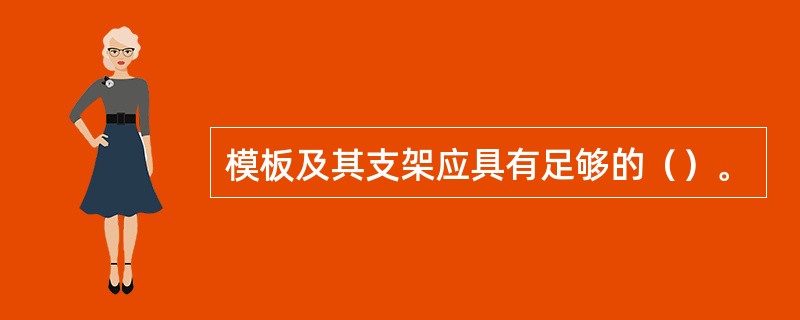 模板及其支架应具有足够的（）。